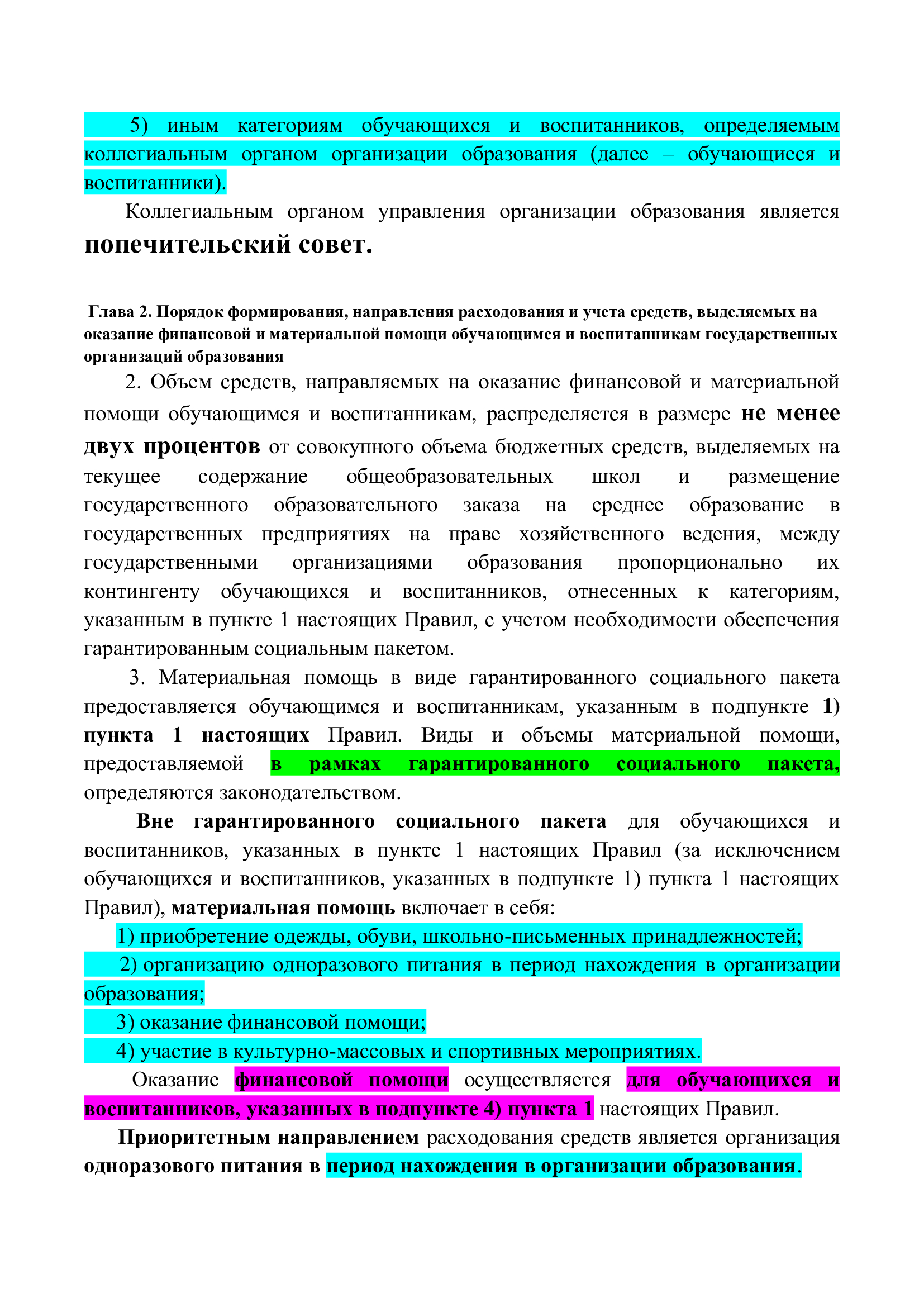 5) иным категориям обучающихся и воспитанников, определяемым коллегиальным органом организации образования (далее – обучающиеся и воспитанники).

Коллегиальным органом управления организации образования является попечительский совет.

Глава 2. Порядок формирования, направления расходования и учета средств, выделяемых на оказание финансовой и материальной помощи обучающимся и воспитанникам государственных организаций образования

2. Объем средств, направляемых на оказание финансовой и материальной помощи обучающимся и воспитанникам, распределяется в размере не менее двух процентов от совокупного объема бюджетных средств, выделяемых на текущее содержание общеобразовательных школ и размещение государственного образовательного заказа на среднее образование в государственных предприятиях на праве хозяйственного ведения, между государственными организациями образования пропорционально их контингенту обучающихся и воспитанников, отнесенных к категориям, указанным в пункте 1 настоящих Правил, с учетом необходимости обеспечения гарантированным социальным пакетом.

3. Материальная помощь в виде гарантированного социального пакета предоставляется обучающимся и воспитанникам, указанным в подпункте 1) пункта 1 настоящих Правил. Виды и объемы материальной помощи, предоставляемой в рамках гарантированного социального пакета, определяются законодательством.

Вне гарантированного социального пакета для обучающихся и воспитанников, указанных в пункте 1 настоящих Правил (за исключением обучающихся и воспитанников, указанных в подпункте 1) пункта 1 настоящих Правил), материальная помощь включает в себя:

1) приобретение одежды, обуви, школьно-письменных принадлежностей;

2) организацию одноразового питания в период нахождения в организации образования;

3) оказание финансовой помощи;

4) участие в культурно-массовых и спортивных мероприятиях.

Оказание финансовой помощи осуществляется для обучающихся и воспитанников, указанных в подпункте 4) пункта 1 настоящих Правил.

Приоритетным направлением расходования средств является организация одноразового питания в период нахождения в организации образования.